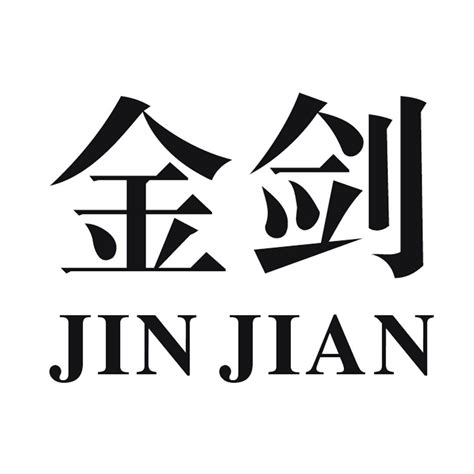 金剑
JIN JIAN